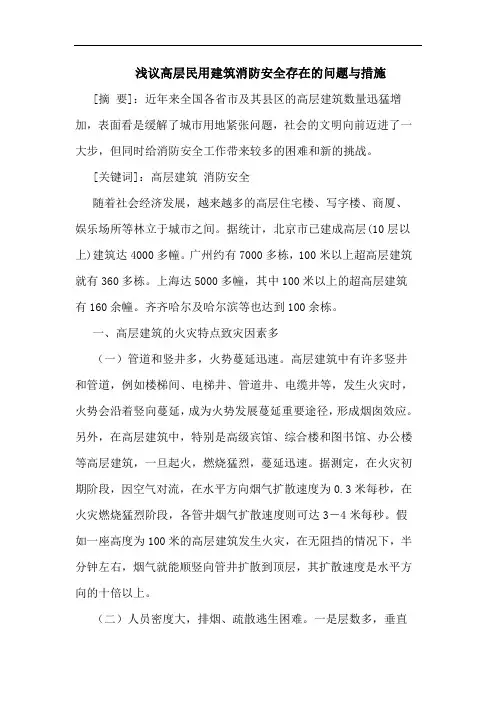 浅议高层民用建筑消防安全存在的问题与措施

[摘 要]：近年来全国各省市及其县区的高层建筑数量迅猛增加，表面看是缓解了城市用地紧张问题，社会的文明向前迈进了一大步，但同时给消防安全工作带来较多的困难和新的挑战。

[关键词]：高层建筑 消防安全

随着社会经济发展，越来越多的高层住宅楼、写字楼、商厦、娱乐场所等林立于城市之间。据统计，北京市已建成高层(10层以上)建筑达4000多幢。广州约有7000多栋，100米以上超高层建筑就有360多栋。上海达5000多幢，其中100米以上的超高层建筑有160余幢。齐齐哈尔及哈尔滨等也达到100余栋。

一、高层建筑的火灾特点致灾因素多

（一）管道和竖井多，火势蔓延迅速。高层建筑中有许多竖井和管道，例如楼梯间、电梯井、管道井、电缆井等，发生火灾时，火势会沿着竖向蔓延，成为火势发展蔓延重要途径，形成烟囱效应。另外，在高层建筑中，特别是高级宾馆、综合楼和图书馆、办公楼等高层建筑，一旦起火，燃烧猛烈，蔓延迅速。据测定，在火灾初期阶段，因空气对流，在水平方向烟气扩散速度为0.3米每秒，在火灾燃烧猛烈阶段，各管井烟气扩散速度则可达3－4米每秒。假如一座高度为100米的高层建筑发生火灾，在无阻挡的情况下，半分钟左右，烟气就能顺竖向管井扩散到顶层，其扩散速度是水平方向的十倍以上。

（二）人员密度大，排烟、疏散逃生困难。一是层数多，垂直